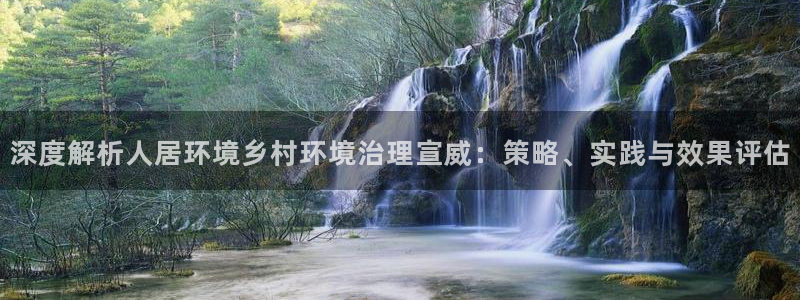 深度解析人居环境乡村环境治理宣威：策略、实践与效果评估